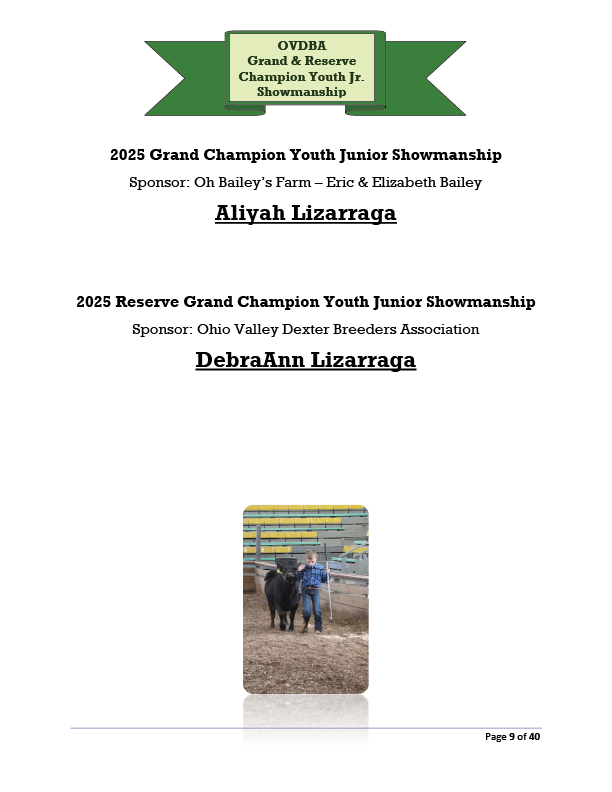 OVDBA
Grand & Reserve
Champion Youth Jr.
Showmanship

2025 Grand Champion Youth Junior Showmanship

Sponsor: Oh Bailey's Farm – Eric & Elizabeth Bailey

Aliyah Lizarraga

2025 Reserve Grand Champion Youth Junior Showmanship

Sponsor: Ohio Valley Dexter Breeders Association

DebraAnn Lizarraga

Page 9 of 40